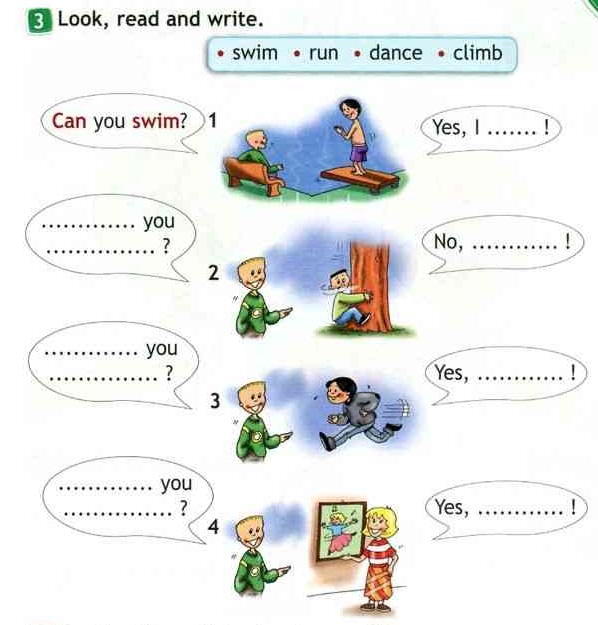 3 Look, read and write.

• swim • run • dance • climb

Can you swim?

1

Yes, I ____ !

____ you ____ ?

2

No, ____ !

____ you ____ ?

3

Yes, ____ !

____ you ____ ?

4

Yes, ____ !